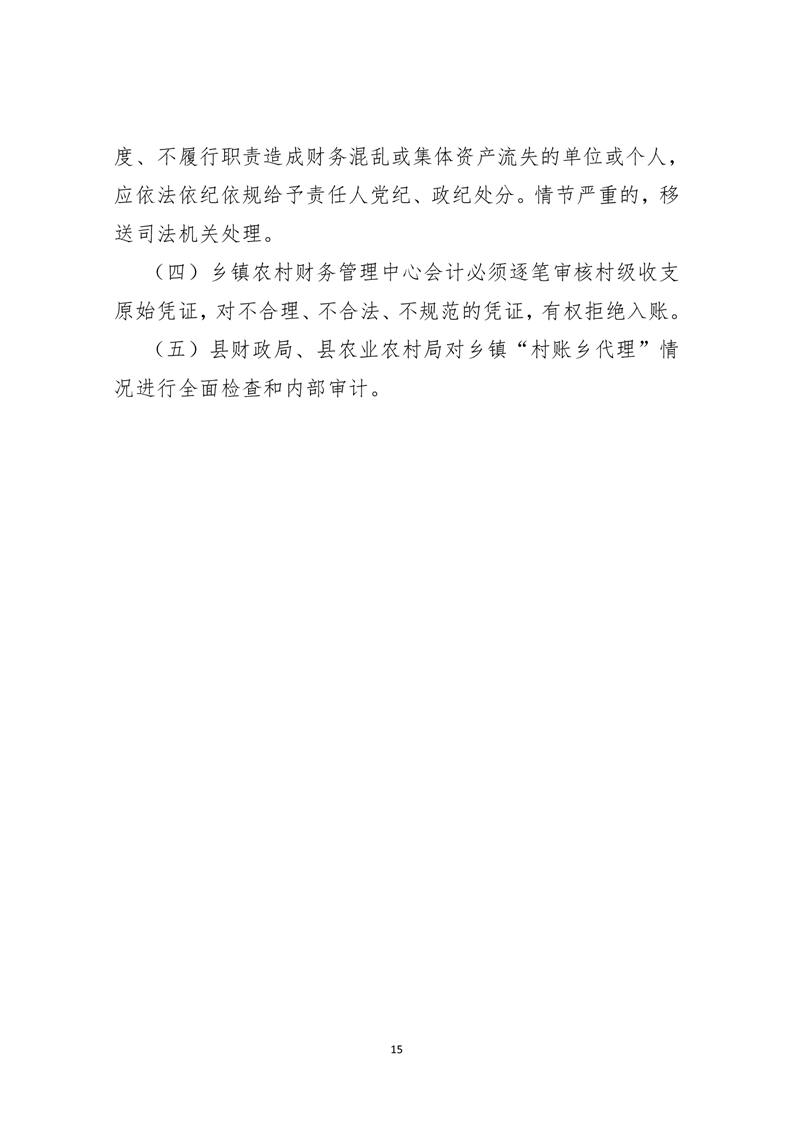 度、不履行职责造成财务混乱或集体资产流失的单位或个人，应依法依纪依规给予责任人党纪、政纪处分。情节严重的，移送司法机关处理。

（四）乡镇农村财务管理中心会计必须逐笔审核村级收支原始凭证，对不合理、不合法、不规范的凭证，有权拒绝入账。

（五）县财政局、县农业农村局对乡镇“村账乡代理”情况进行全面检查和内部审计。

15